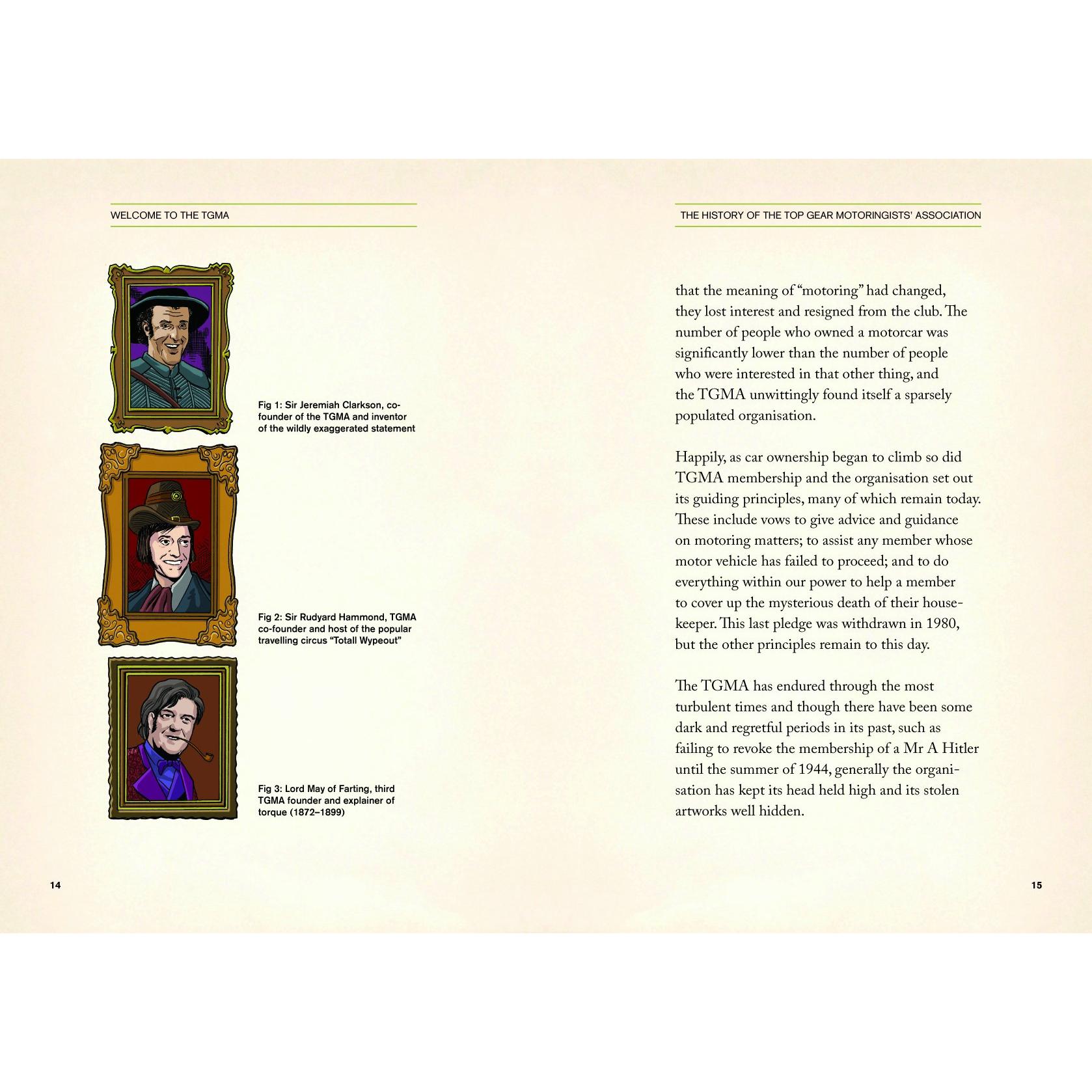 WELCOME TO THE TGMA

Fig 1: Sir Jeremiah Clarkson, co-founder of the TGMA and inventor of the wildly exaggerated statement

Fig 2: Sir Rudyard Hammond, TGMA co-founder and host of the popular travelling circus "Totall Wypeout"

Fig 3: Lord May of Farting, third TGMA founder and explainer of torque (1872–1899)

14

THE HISTORY OF THE TOP GEAR MOTORINGISTS' ASSOCIATION

that the meaning of "motoring" had changed, they lost interest and resigned from the club. The number of people who owned a motorcar was significantly lower than the number of people who were interested in that other thing, and the TGMA unwittingly found itself a sparsely populated organisation.

Happily, as car ownership began to climb so did TGMA membership and the organisation set out its guiding principles, many of which remain today. These include vows to give advice and guidance on motoring matters; to assist any member whose motor vehicle has failed to proceed; and to do everything within our power to help a member to cover up the mysterious death of their housekeeper. This last pledge was withdrawn in 1980, but the other principles remain to this day.

The TGMA has endured through the most turbulent times and though there have been some dark and regretful periods in its past, such as failing to revoke the membership of a Mr A Hitler until the summer of 1944, generally the organisation has kept its head held high and its stolen artworks well hidden.

15